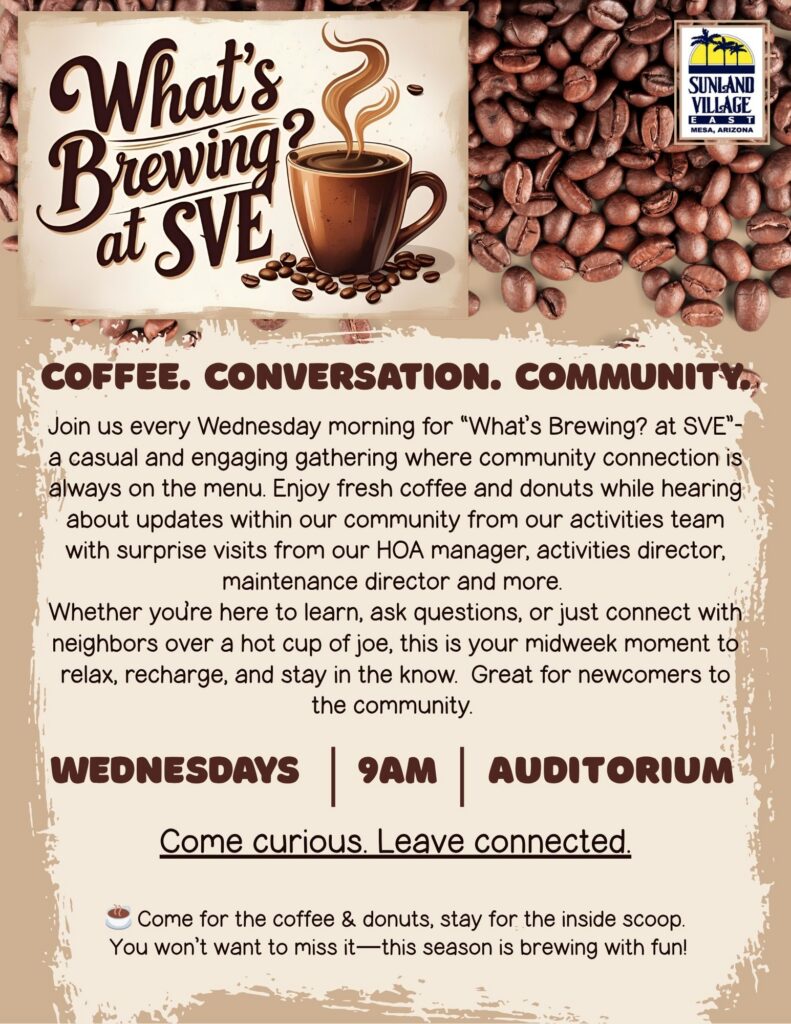 What's Brewing? at SVE

SUNLAND VILLAGE EAST MESA, ARIZONA

COFFEE. CONVERSATION. COMMUNITY.

Join us every Wednesday morning for "What's Brewing? at SVE"- a casual and engaging gathering where community connection is always on the menu. Enjoy fresh coffee and donuts while hearing about updates within our community from our activities team with surprise visits from our HOA manager, activities director, maintenance director and more.

Whether you're here to learn, ask questions, or just connect with neighbors over a hot cup of joe, this is your midweek moment to relax, recharge, and stay in the know. Great for newcomers to the community.

WEDNESDAYS | 9AM | AUDITORIUM

Come curious. Leave connected.

☕ Come for the coffee & donuts, stay for the inside scoop. You won't want to miss it—this season is brewing with fun!